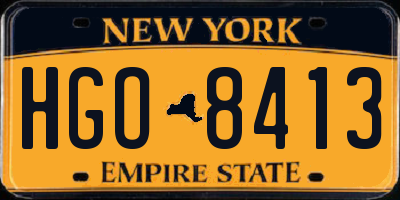 NEW YORK

HGO 8413

EMPIRE STATE